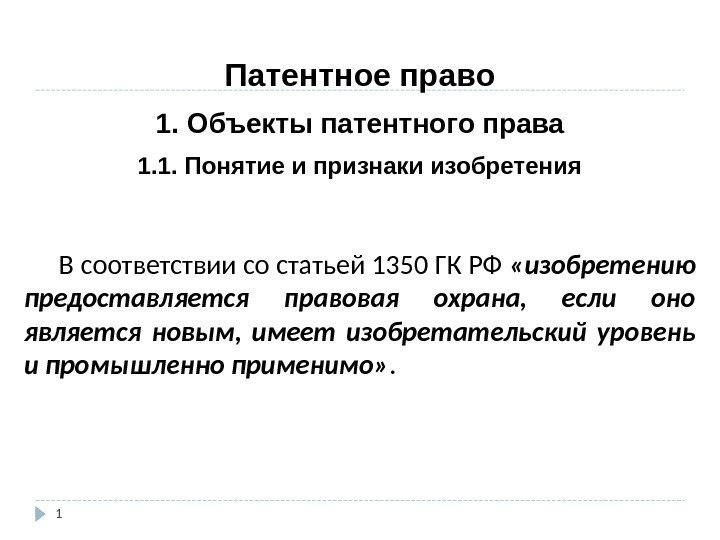 Патентное право

1. Объекты патентного права

1.1. Понятие и признаки изобретения

В соответствии со статьей 1350 ГК РФ «изобретению предоставляется правовая охрана, если оно является новым, имеет изобретательский уровень и промышленно применимо».

1